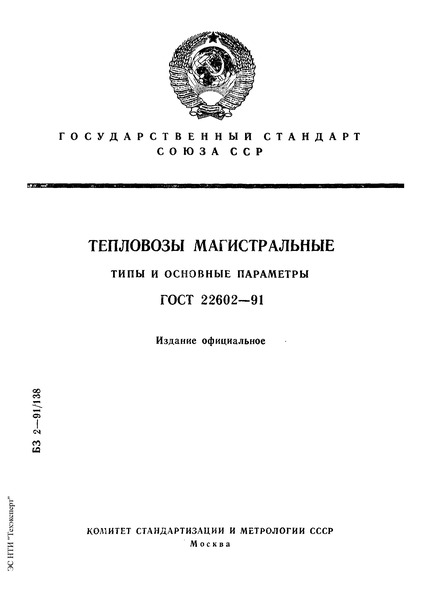 ГОСУДАРСТВЕННЫЙ СТАНДАРТ СОЮЗА ССР

ТЕПЛОВОЗЫ МАГИСТРАЛЬНЫЕ

ТИПЫ И ОСНОВНЫЕ ПАРАМЕТРЫ

ГОСТ 22602—91

Издание официальное

БЗ 2—91/138

ЭС НТИ "Техэксперт"

КОМИТЕТ СТАНДАРТИЗАЦИИ И МЕТРОЛОГИИ СССР

Москва